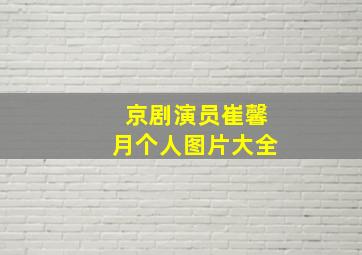 京剧演员崔馨月个人图片大全